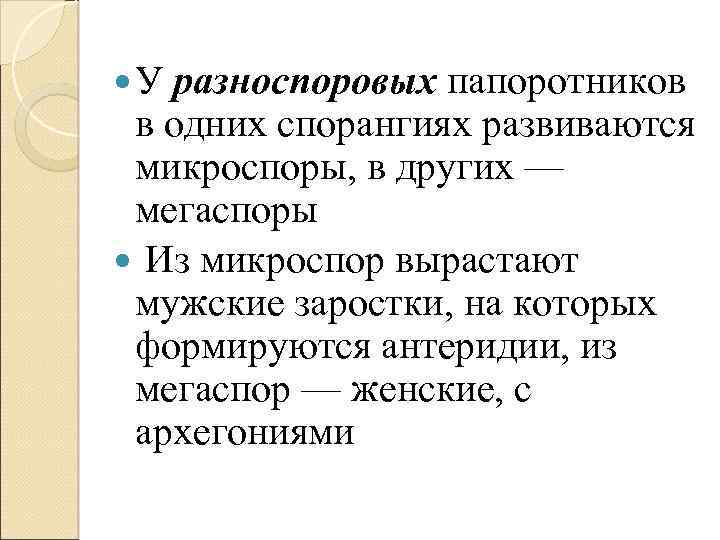 • У разноспоровых папоротников в одних спорангиях развиваются микроспоры, в других — мегаспоры

• Из микроспор вырастают мужские заростки, на которых формируются антеридии, из мегаспор — женские, с архегониями